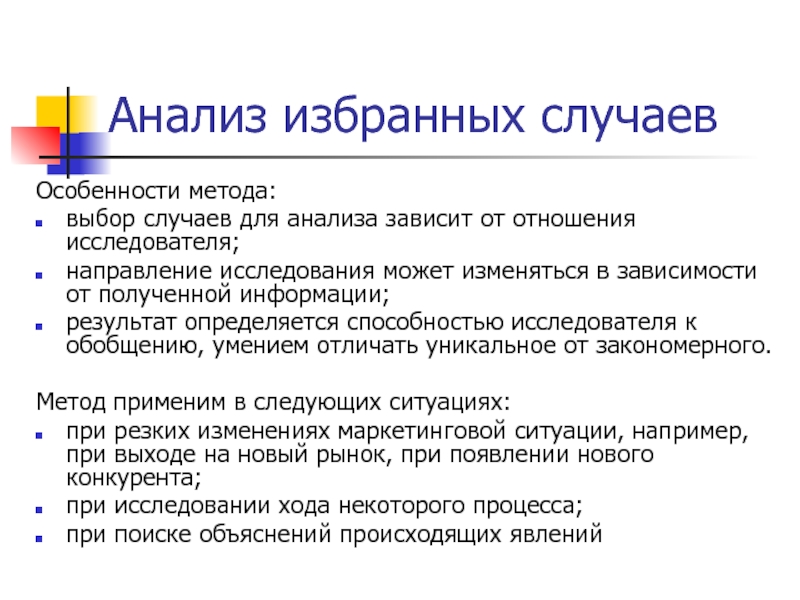 Анализ избранных случаев

Особенности метода:

- выбор случаев для анализа зависит от отношения исследователя;
- направление исследования может изменяться в зависимости от полученной информации;
- результат определяется способностью исследователя к обобщению, умением отличать уникальное от закономерного.

Метод применим в следующих ситуациях:

- при резких изменениях маркетинговой ситуации, например, при выходе на новый рынок, при появлении нового конкурента;
- при исследовании хода некоторого процесса;
- при поиске объяснений происходящих явлений